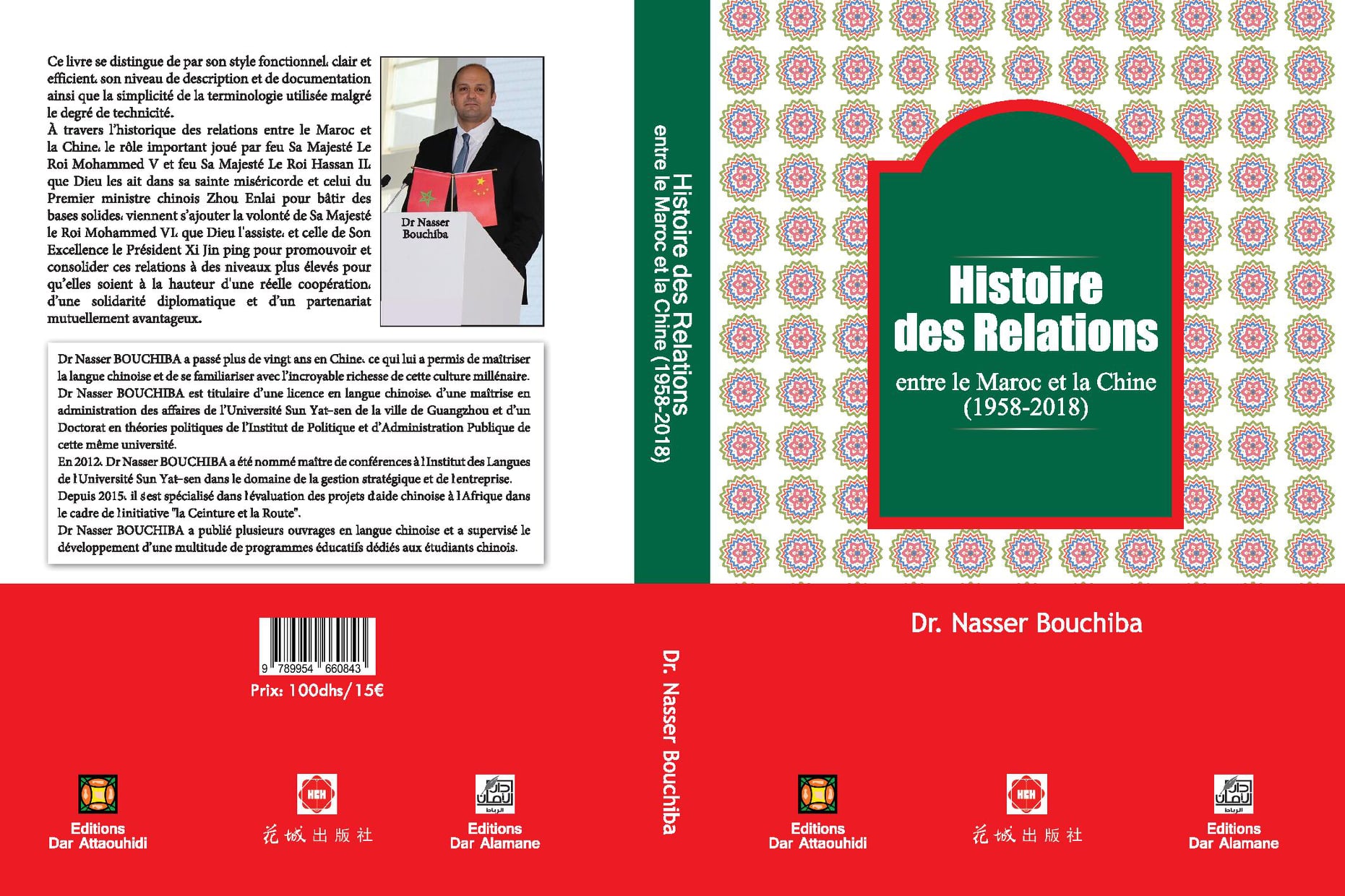 Ce livre se distingue de par son style fonctionnel، clair et efficient، son niveau de description et de documentation ainsi que la simplicité de la terminologie utilisée malgré le degré de technicité.
À travers l'historique des relations entre le Maroc et la Chine، le rôle important joué par feu Sa Majesté Le Roi Mohammed V et feu Sa Majesté Le Roi Hassan II، que Dieu les ait dans sa sainte miséricorde et celui du Premier ministre chinois Zhou Enlai pour bâtir des bases solides، viennent s'ajouter la volonté de Sa Majesté le Roi Mohammed VI، que Dieu l'assiste، et celle de Son Excellence le Président Xi Jin ping pour promouvoir et consolider ces relations à des niveaux plus élevés pour qu'elles soient à la hauteur d'une réelle coopération، d'une solidarité diplomatique et d'un partenariat mutuellement avantageux.

Dr Nasser Bouchiba

Dr Nasser BOUCHIBA a passé plus de vingt ans en Chine، ce qui lui a permis de maîtriser la langue chinoise et de se familiariser avec l'incroyable richesse de cette culture millénaire.
Dr Nasser BOUCHIBA est titulaire d'une licence en langue chinoise، d'une maîtrise en administration des affaires de l'Université Sun Yat-sen de la ville de Guangzhou et d'un Doctorat en théories politiques de l'Institut de Politique et d'Administration Publique de cette même université.
En 2012، Dr Nasser BOUCHIBA a été nommé maître de conférences à l Institut des Langues de l Université Sun Yat-sen dans le domaine de la gestion stratégique et de l entreprise.
Depuis 2015، il s est spécialisé dans l évaluation des projets d aide chinoise à l Afrique dans le cadre de l initiative "la Ceinture et la Route".
Dr Nasser BOUCHIBA a publié plusieurs ouvrages en langue chinoise et a supervisé le développement d'une multitude de programmes éducatifs dédiés aux étudiants chinois.

9 789954 660843
Prix: 100dhs/15€

Editions Dar Attaouhidi
HCH 花城出版社
دار الأمان الرباط Editions Dar Alamane

Histoire des Relations entre le Maroc et la Chine (1958-2018)
Dr. Nasser Bouchiba

Histoire des Relations
entre le Maroc et la Chine (1958-2018)

Dr. Nasser Bouchiba

Editions Dar Attaouhidi
HCH 花城出版社
دار الأمان الرباط Editions Dar Alamane